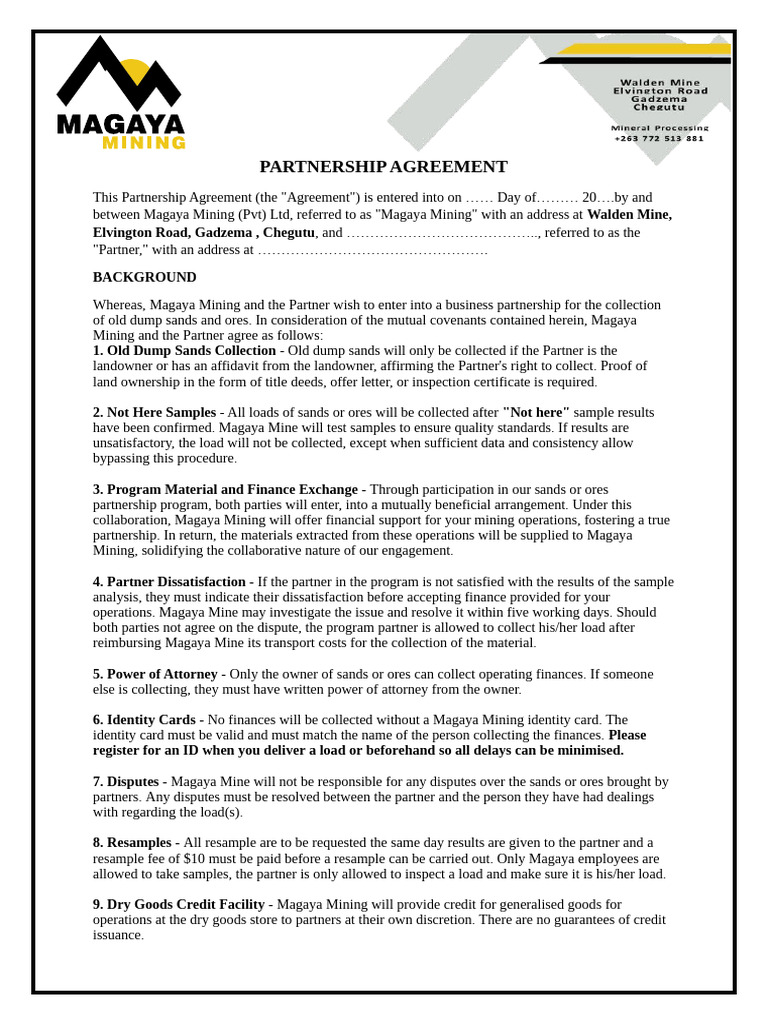 MAGAYA MINING

Walden Mine
Elvington Road
Gadzema
Chegutu

Mineral Processing
+263 772 513 881

PARTNERSHIP AGREEMENT

This Partnership Agreement (the "Agreement") is entered into on …… Day of……… 20….by and between Magaya Mining (Pvt) Ltd, referred to as "Magaya Mining" with an address at Walden Mine, Elvington Road, Gadzema , Chegutu, and ………………………………….., referred to as the "Partner," with an address at …………………………………………

BACKGROUND

Whereas, Magaya Mining and the Partner wish to enter into a business partnership for the collection of old dump sands and ores. In consideration of the mutual covenants contained herein, Magaya Mining and the Partner agree as follows:
1. Old Dump Sands Collection - Old dump sands will only be collected if the Partner is the landowner or has an affidavit from the landowner, affirming the Partner's right to collect. Proof of land ownership in the form of title deeds, offer letter, or inspection certificate is required.

2. Not Here Samples - All loads of sands or ores will be collected after "Not here" sample results have been confirmed. Magaya Mine will test samples to ensure quality standards. If results are unsatisfactory, the load will not be collected, except when sufficient data and consistency allow bypassing this procedure.

3. Program Material and Finance Exchange - Through participation in our sands or ores partnership program, both parties will enter, into a mutually beneficial arrangement. Under this collaboration, Magaya Mining will offer financial support for your mining operations, fostering a true partnership. In return, the materials extracted from these operations will be supplied to Magaya Mining, solidifying the collaborative nature of our engagement.

4. Partner Dissatisfaction - If the partner in the program is not satisfied with the results of the sample analysis, they must indicate their dissatisfaction before accepting finance provided for your operations. Magaya Mine may investigate the issue and resolve it within five working days. Should both parties not agree on the dispute, the program partner is allowed to collect his/her load after reimbursing Magaya Mine its transport costs for the collection of the material.

5. Power of Attorney - Only the owner of sands or ores can collect operating finances. If someone else is collecting, they must have written power of attorney from the owner.

6. Identity Cards - No finances will be collected without a Magaya Mining identity card. The identity card must be valid and must match the name of the person collecting the finances. Please register for an ID when you deliver a load or beforehand so all delays can be minimised.

7. Disputes - Magaya Mine will not be responsible for any disputes over the sands or ores brought by partners. Any disputes must be resolved between the partner and the person they have had dealings with regarding the load(s).

8. Resamples - All resample are to be requested the same day results are given to the partner and a resample fee of $10 must be paid before a resample can be carried out. Only Magaya employees are allowed to take samples, the partner is only allowed to inspect a load and make sure it is his/her load.

9. Dry Goods Credit Facility - Magaya Mining will provide credit for generalised goods for operations at the dry goods store to partners at their own discretion. There are no guarantees of credit issuance.